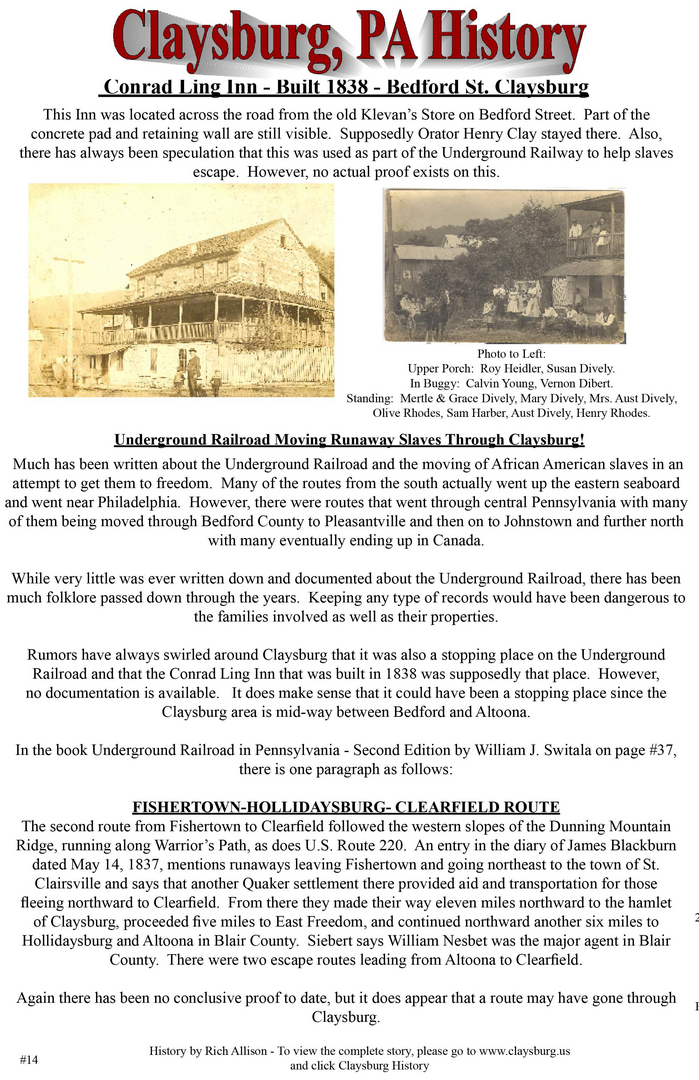 Claysburg, PA History

Conrad Ling Inn - Built 1838 - Bedford St. Claysburg

This Inn was located across the road from the old Klevan's Store on Bedford Street. Part of the concrete pad and retaining wall are still visible. Supposedly Orator Henry Clay stayed there. Also, there has always been speculation that this was used as part of the Underground Railway to help slaves escape. However, no actual proof exists on this.

Photo to Left:
Upper Porch: Roy Heidler, Susan Dively.
In Buggy: Calvin Young, Vernon Dibert.
Standing: Mertle & Grace Dively, Mary Dively, Mrs. Aust Dively, Olive Rhodes, Sam Harber, Aust Dively, Henry Rhodes.

Underground Railroad Moving Runaway Slaves Through Claysburg!

Much has been written about the Underground Railroad and the moving of African American slaves in an attempt to get them to freedom. Many of the routes from the south actually went up the eastern seaboard and went near Philadelphia. However, there were routes that went through central Pennsylvania with many of them being moved through Bedford County to Pleasantville and then on to Johnstown and further north with many eventually ending up in Canada.

While very little was ever written down and documented about the Underground Railroad, there has been much folklore passed down through the years. Keeping any type of records would have been dangerous to the families involved as well as their properties.

Rumors have always swirled around Claysburg that it was also a stopping place on the Underground Railroad and that the Conrad Ling Inn that was built in 1838 was supposedly that place. However, no documentation is available. It does make sense that it could have been a stopping place since the Claysburg area is mid-way between Bedford and Altoona.

In the book Underground Railroad in Pennsylvania - Second Edition by William J. Switala on page #37, there is one paragraph as follows:

FISHERTOWN-HOLLIDAYSBURG- CLEARFIELD ROUTE
The second route from Fishertown to Clearfield followed the western slopes of the Dunning Mountain Ridge, running along Warrior's Path, as does U.S. Route 220. An entry in the diary of James Blackburn dated May 14, 1837, mentions runaways leaving Fishertown and going northeast to the town of St. Clairsville and says that another Quaker settlement there provided aid and transportation for those fleeing northward to Clearfield. From there they made their way eleven miles northward to the hamlet of Claysburg, proceeded five miles to East Freedom, and continued northward another six miles to Hollidaysburg and Altoona in Blair County. Siebert says William Nesbet was the major agent in Blair County. There were two escape routes leading from Altoona to Clearfield.

Again there has been no conclusive proof to date, but it does appear that a route may have gone through Claysburg.

#14

History by Rich Allison - To view the complete story, please go to www.claysburg.us and click Claysburg History